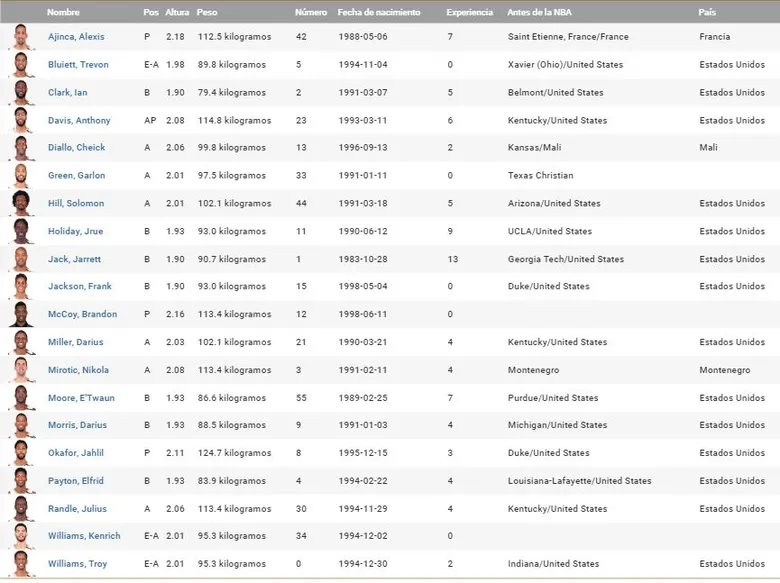 | Nombre | Pos | Altura | Peso | Número | Fecha de nacimiento | Experiencia | Antes de la NBA | País |
|---|---|---|---|---|---|---|---|---|
| Ajinca, Alexis | P | 2.18 | 112.5 kilogramos | 42 | 1988-05-06 | 7 | Saint Etienne, France/France | Francia |
| Bluiett, Trevon | E-A | 1.98 | 89.8 kilogramos | 5 | 1994-11-04 | 0 | Xavier (Ohio)/United States | Estados Unidos |
| Clark, Ian | B | 1.90 | 79.4 kilogramos | 2 | 1991-03-07 | 5 | Belmont/United States | Estados Unidos |
| Davis, Anthony | AP | 2.08 | 114.8 kilogramos | 23 | 1993-03-11 | 6 | Kentucky/United States | Estados Unidos |
| Diallo, Cheick | A | 2.06 | 99.8 kilogramos | 13 | 1996-09-13 | 2 | Kansas/Mali | Mali |
| Green, Garlon | A | 2.01 | 97.5 kilogramos | 33 | 1991-01-11 | 0 | Texas Christian | |
| Hill, Solomon | A | 2.01 | 102.1 kilogramos | 44 | 1991-03-18 | 5 | Arizona/United States | Estados Unidos |
| Holiday, Jrue | B | 1.93 | 93.0 kilogramos | 11 | 1990-06-12 | 9 | UCLA/United States | Estados Unidos |
| Jack, Jarrett | B | 1.90 | 90.7 kilogramos | 1 | 1983-10-28 | 13 | Georgia Tech/United States | Estados Unidos |
| Jackson, Frank | B | 1.90 | 93.0 kilogramos | 15 | 1998-05-04 | 0 | Duke/United States | Estados Unidos |
| McCoy, Brandon | P | 2.16 | 113.4 kilogramos | 12 | 1998-06-11 | 0 | | |
| Miller, Darius | A | 2.03 | 102.1 kilogramos | 21 | 1990-03-21 | 4 | Kentucky/United States | Estados Unidos |
| Mirotic, Nikola | A | 2.08 | 113.4 kilogramos | 3 | 1991-02-11 | 4 | Montenegro | Montenegro |
| Moore, E'Twaun | B | 1.93 | 86.6 kilogramos | 55 | 1989-02-25 | 7 | Purdue/United States | Estados Unidos |
| Morris, Darius | B | 1.93 | 88.5 kilogramos | 9 | 1991-01-03 | 4 | Michigan/United States | Estados Unidos |
| Okafor, Jahlil | P | 2.11 | 124.7 kilogramos | 8 | 1995-12-15 | 3 | Duke/United States | Estados Unidos |
| Payton, Elfrid | B | 1.93 | 83.9 kilogramos | 4 | 1994-02-22 | 4 | Louisiana-Lafayette/United States | Estados Unidos |
| Randle, Julius | A | 2.06 | 113.4 kilogramos | 30 | 1994-11-29 | 4 | Kentucky/United States | Estados Unidos |
| Williams, Kenrich | E-A | 2.01 | 95.3 kilogramos | 34 | 1994-12-02 | 0 | | |
| Williams, Troy | E-A | 2.01 | 95.3 kilogramos | 0 | 1994-12-30 | 2 | Indiana/United States | Estados Unidos |